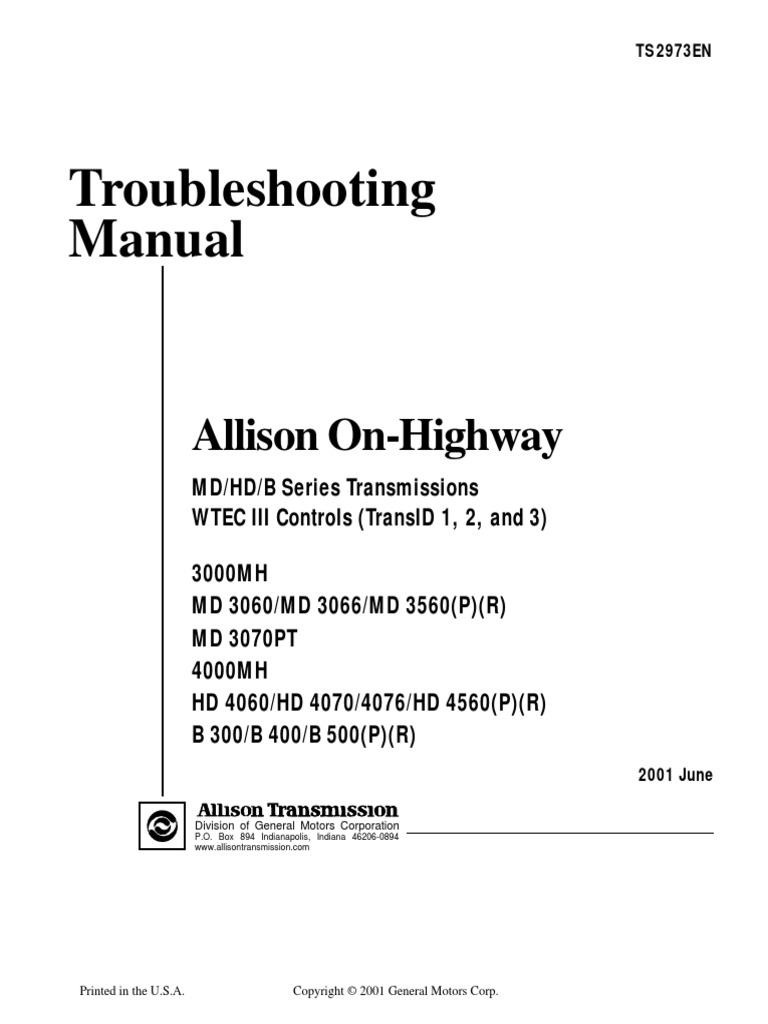 TS2973EN

Troubleshooting Manual

Allison On-Highway

MD/HD/B Series Transmissions
WTEC III Controls (TransID 1, 2, and 3)

3000MH
MD 3060/MD 3066/MD 3560(P)(R)
MD 3070PT
4000MH
HD 4060/HD 4070/4076/HD 4560(P)(R)
B 300/B 400/B 500(P)(R)

2001 June

Allison Transmission
Division of General Motors Corporation
P.O. Box 894 Indianapolis, Indiana 46206-0894
www.allisontransmission.com

Printed in the U.S.A.

Copyright © 2001 General Motors Corp.